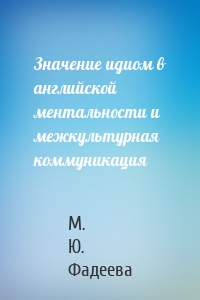 Значение идиом в английской ментальности и межкультурная коммуникация

М. Ю. Фадеева